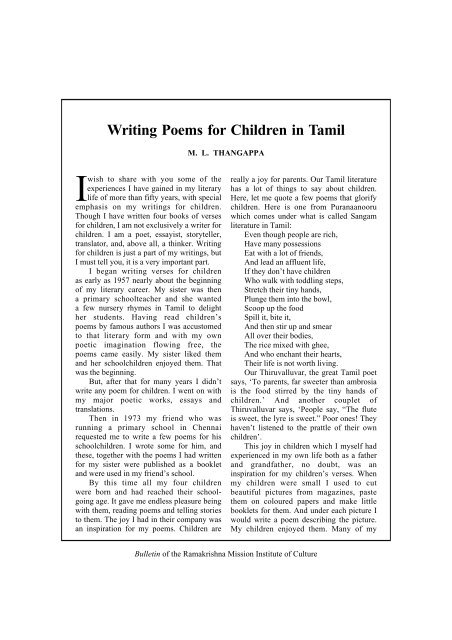 Writing Poems for Children in Tamil

M. L. THANGAPPA

I wish to share with you some of the experiences I have gained in my literary life of more than fifty years, with special emphasis on my writings for children. Though I have written four books of verses for children, I am not exclusively a writer for children. I am a poet, essayist, storyteller, translator, and, above all, a thinker. Writing for children is just a part of my writings, but I must tell you, it is a very important part.

I began writing verses for children as early as 1957 nearly about the beginning of my literary career. My sister was then a primary schoolteacher and she wanted a few nursery rhymes in Tamil to delight her students. Having read children's poems by famous authors I was accustomed to that literary form and with my own poetic imagination flowing free, the poems came easily. My sister liked them and her schoolchildren enjoyed them. That was the beginning.

But, after that for many years I didn't write any poem for children. I went on with my major poetic works, essays and translations.

Then in 1973 my friend who was running a primary school in Chennai requested me to write a few poems for his schoolchildren. I wrote some for him, and these, together with the poems I had written for my sister were published as a booklet and were used in my friend's school.

By this time all my four children were born and had reached their school-going age. It gave me endless pleasure being with them, reading poems and telling stories to them. The joy I had in their company was an inspiration for my poems. Children are really a joy for parents. Our Tamil literature has a lot of things to say about children. Here, let me quote a few poems that glorify children. Here is one from Puranaanooru which comes under what is called Sangam literature in Tamil:

Even though people are rich,
Have many possessions
Eat with a lot of friends,
And lead an affluent life,
If they don't have children
Who walk with toddling steps,
Stretch their tiny hands,
Plunge them into the bowl,
Scoop up the food
Spill it, bite it,
And then stir up and smear
All over their bodies,
The rice mixed with ghee,
And who enchant their hearts,
Their life is not worth living.

Our Thiruvalluvar, the great Tamil poet says, 'To parents, far sweeter than ambrosia is the food stirred by the tiny hands of children.' And another couplet of Thiruvalluvar says, 'People say, "The flute is sweet, the lyre is sweet." Poor ones! They haven't listened to the prattle of their own children'.

This joy in children which I myself had experienced in my own life both as a father and grandfather, no doubt, was an inspiration for my children's verses. When my children were small I used to cut beautiful pictures from magazines, paste them on coloured papers and make little booklets for them. And under each picture I would write a poem describing the picture. My children enjoyed them. Many of my

Bulletin of the Ramakrishna Mission Institute of Culture